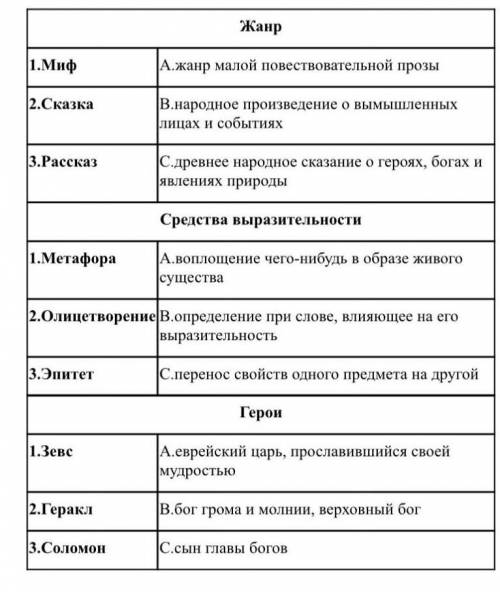 | Жанр | |
|---|---|
| 1.Миф | А.жанр малой повествовательной прозы |
| 2.Сказка | В.народное произведение о вымышленных лицах и событиях |
| 3.Рассказ | С.древнее народное сказание о героях, богах и явлениях природы |
| Средства выразительности | |
| 1.Метафора | А.воплощение чего-нибудь в образе живого существа |
| 2.Олицетворение | В.определение при слове, влияющее на его выразительность |
| 3.Эпитет | С.перенос свойств одного предмета на другой |
| Герои | |
| 1.Зевс | А.еврейский царь, прославившийся своей мудростью |
| 2.Геракл | В.бог грома и молнии, верховный бог |
| 3.Соломон | С.сын главы богов |